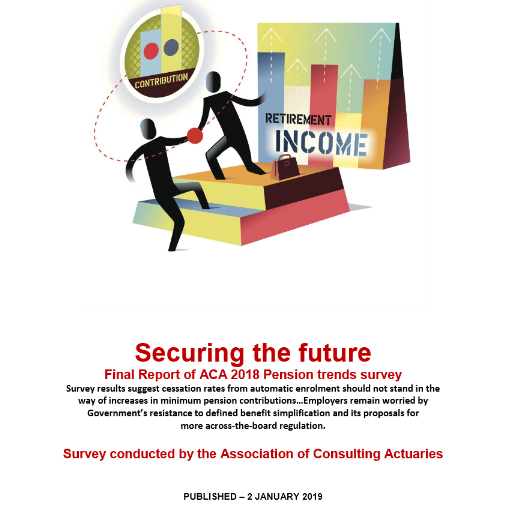 CONTRIBUTION

RETIREMENT INCOME

Securing the future

Final Report of ACA 2018 Pension trends survey

Survey results suggest cessation rates from automatic enrolment should not stand in the way of increases in minimum pension contributions...Employers remain worried by Government's resistance to defined benefit simplification and its proposals for more across-the-board regulation.

Survey conducted by the Association of Consulting Actuaries

PUBLISHED – 2 JANUARY 2019